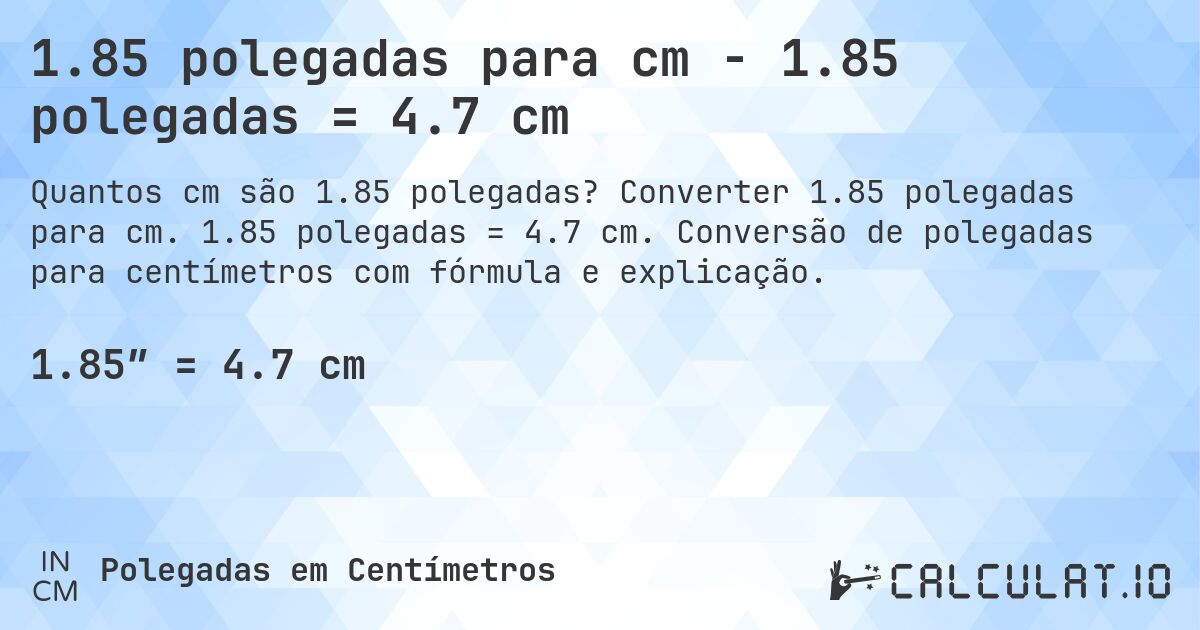 1.85 polegadas para cm - 1.85 polegadas = 4.7 cm

Quantos cm são 1.85 polegadas? Converter 1.85 polegadas para cm. 1.85 polegadas = 4.7 cm. Conversão de polegadas para centímetros com fórmula e explicação.

1.85″ = 4.7 cm

IN
CM
Polegadas em Centímetros

CALCULAT.IO